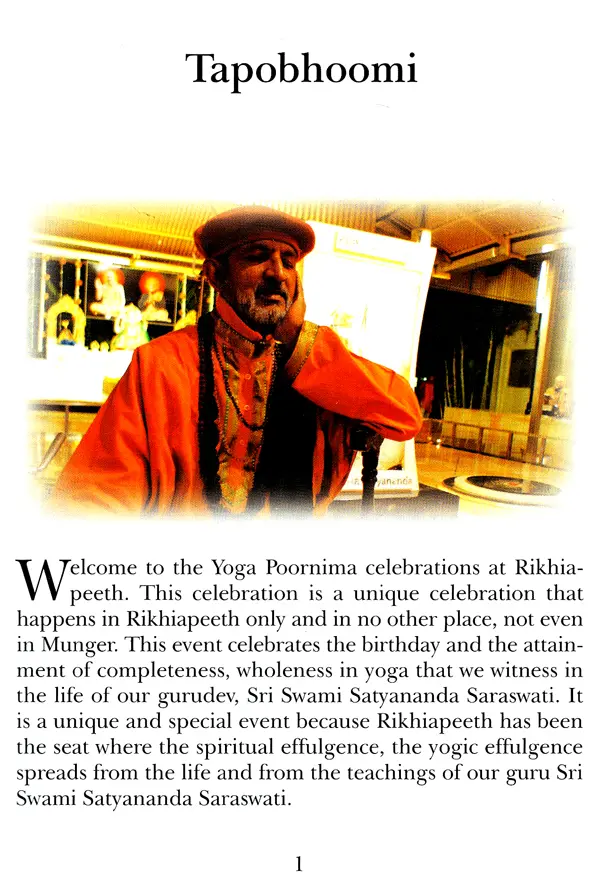 Tapobhoomi

Welcome to the Yoga Poornima celebrations at Rikhiapeeth. This celebration is a unique celebration that happens in Rikhiapeeth only and in no other place, not even in Munger. This event celebrates the birthday and the attainment of completeness, wholeness in yoga that we witness in the life of our gurudev, Sri Swami Satyananda Saraswati. It is a unique and special event because Rikhiapeeth has been the seat where the spiritual effulgence, the yogic effulgence spreads from the life and from the teachings of our guru Sri Swami Satyananda Saraswati.

1